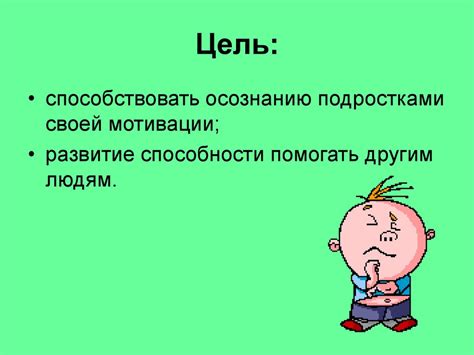 Цель:

• способствовать осознанию подростками своей мотивации;
• развитие способности помогать другим людям.